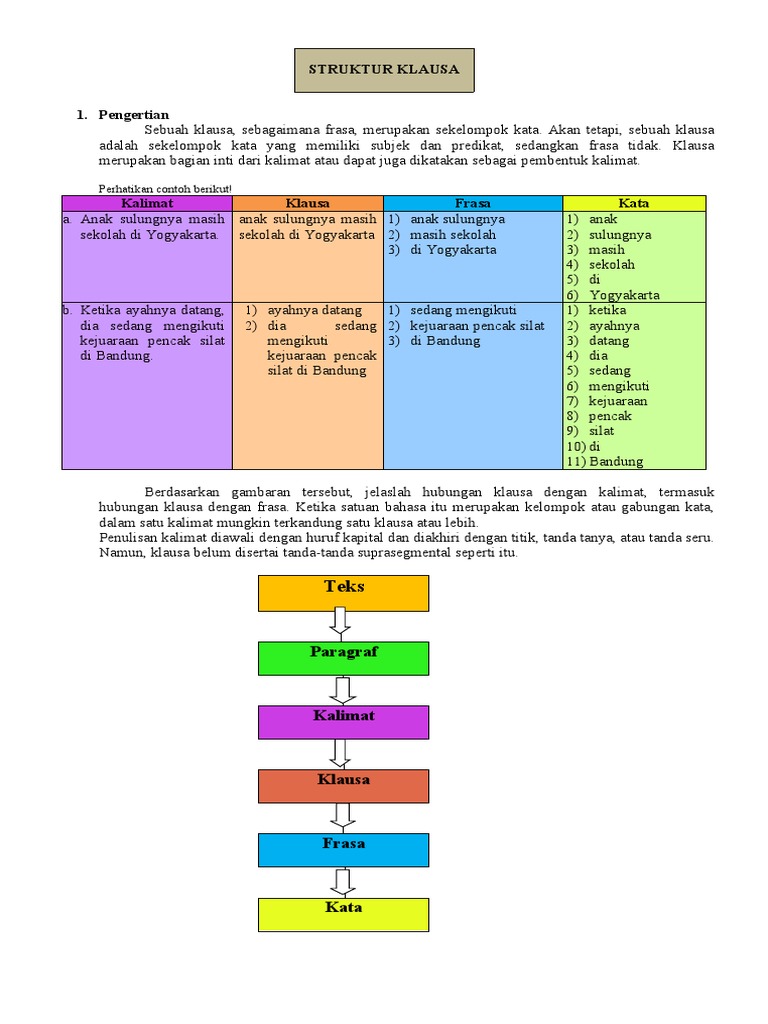 STRUKTUR KLAUSA

1. Pengertian

Sebuah klausa, sebagaimana frasa, merupakan sekelompok kata. Akan tetapi, sebuah klausa adalah sekelompok kata yang memiliki subjek dan predikat, sedangkan frasa tidak. Klausa merupakan bagian inti dari kalimat atau dapat juga dikatakan sebagai pembentuk kalimat.

Perhatikan contoh berikut!

| Kalimat | Klausa | Frasa | Kata |
|---|---|---|---|
| a. Anak sulungnya masih sekolah di Yogyakarta. | anak sulungnya masih sekolah di Yogyakarta | 1) anak sulungnya 2) masih sekolah 3) di Yogyakarta | 1) anak 2) sulungnya 3) masih 4) sekolah 5) di 6) Yogyakarta |
| b. Ketika ayahnya datang, dia sedang mengikuti kejuaraan pencak silat di Bandung. | 1) ayahnya datang 2) dia sedang mengikuti kejuaraan pencak silat di Bandung | 1) sedang mengikuti 2) kejuaraan pencak silat 3) di Bandung | 1) ketika 2) ayahnya 3) datang 4) dia 5) sedang 6) mengikuti 7) kejuaraan 8) pencak 9) silat 10) di 11) Bandung |

Berdasarkan gambaran tersebut, jelaslah hubungan klausa dengan kalimat, termasuk hubungan klausa dengan frasa. Ketika satuan bahasa itu merupakan kelompok atau gabungan kata, dalam satu kalimat mungkin terkandung satu klausa atau lebih.
Penulisan kalimat diawali dengan huruf kapital dan diakhiri dengan titik, tanda tanya, atau tanda seru. Namun, klausa belum disertai tanda-tanda suprasegmental seperti itu.

Teks
Paragraf
Kalimat
Klausa
Frasa
Kata